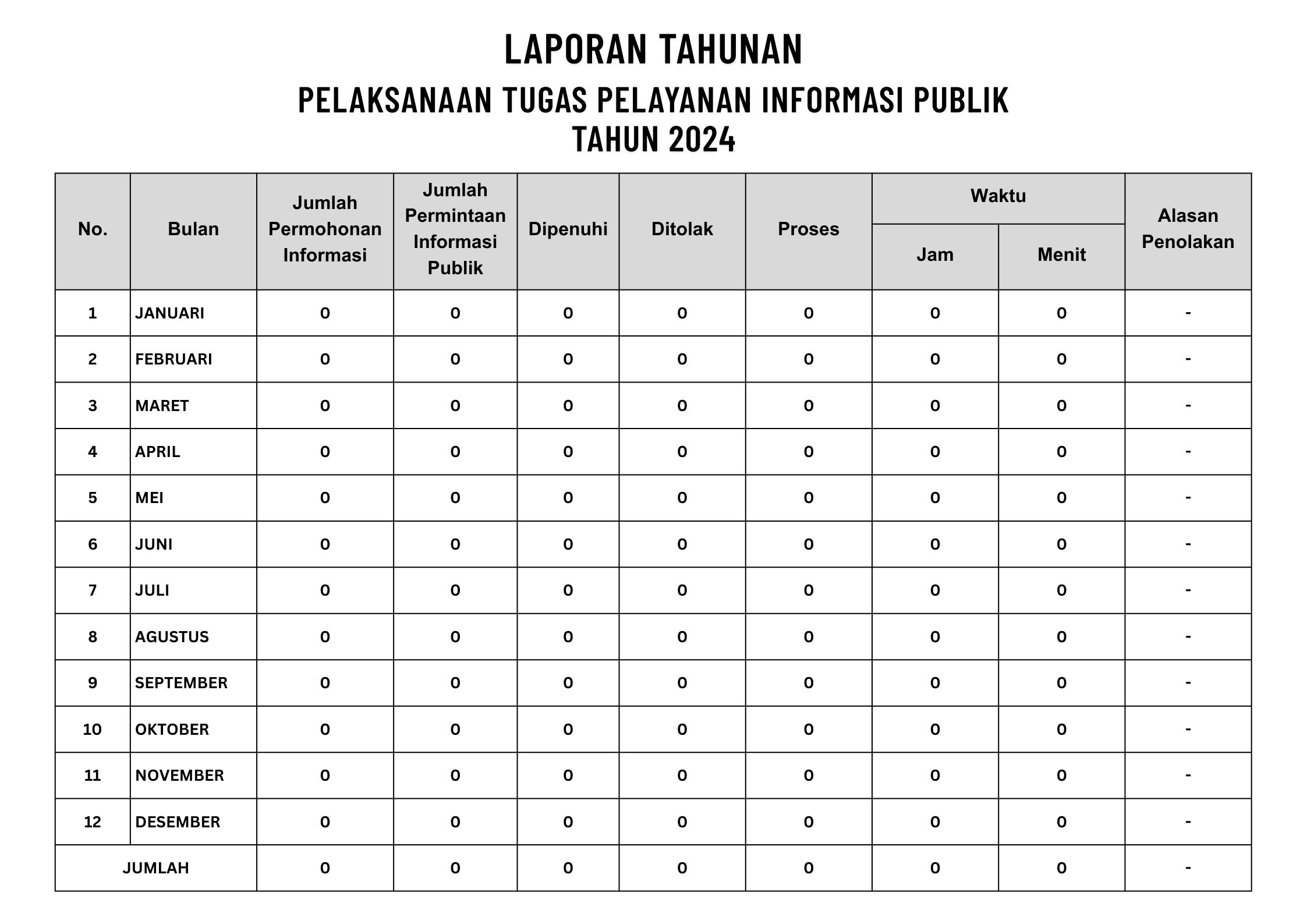 LAPORAN TAHUNAN
PELAKSANAAN TUGAS PELAYANAN INFORMASI PUBLIK
TAHUN 2024

| No. | Bulan | Jumlah Permohonan Informasi | Jumlah Permintaan Informasi Publik | Dipenuhi | Ditolak | Proses | Waktu | | Alasan Penolakan |
|---|---|---|---|---|---|---|---|---|---|
| | | | | | | | Jam | Menit | |
| 1 | JANUARI | 0 | 0 | 0 | 0 | 0 | 0 | 0 | - |
| 2 | FEBRUARI | 0 | 0 | 0 | 0 | 0 | 0 | 0 | - |
| 3 | MARET | 0 | 0 | 0 | 0 | 0 | 0 | 0 | - |
| 4 | APRIL | 0 | 0 | 0 | 0 | 0 | 0 | 0 | - |
| 5 | MEI | 0 | 0 | 0 | 0 | 0 | 0 | 0 | - |
| 6 | JUNI | 0 | 0 | 0 | 0 | 0 | 0 | 0 | - |
| 7 | JULI | 0 | 0 | 0 | 0 | 0 | 0 | 0 | - |
| 8 | AGUSTUS | 0 | 0 | 0 | 0 | 0 | 0 | 0 | - |
| 9 | SEPTEMBER | 0 | 0 | 0 | 0 | 0 | 0 | 0 | - |
| 10 | OKTOBER | 0 | 0 | 0 | 0 | 0 | 0 | 0 | - |
| 11 | NOVEMBER | 0 | 0 | 0 | 0 | 0 | 0 | 0 | - |
| 12 | DESEMBER | 0 | 0 | 0 | 0 | 0 | 0 | 0 | - |
| JUMLAH | | 0 | 0 | 0 | 0 | 0 | 0 | 0 | - |